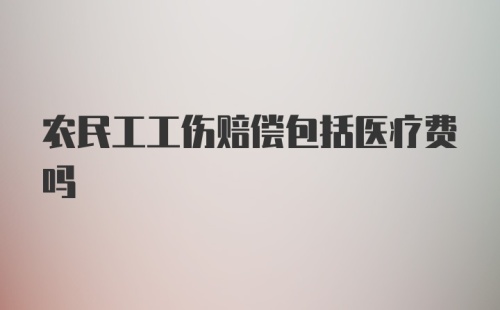 农民工工伤赔偿包括医疗费吗